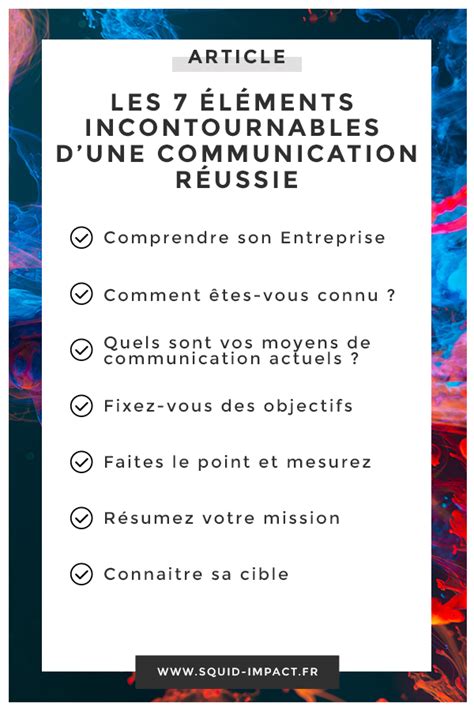 ARTICLE

LES 7 ÉLÉMENTS INCONTOURNABLES D'UNE COMMUNICATION RÉUSSIE

Comprendre son Entreprise

Comment êtes-vous connu ?

Quels sont vos moyens de communication actuels ?

Fixez-vous des objectifs

Faites le point et mesurez

Résumez votre mission

Connaitre sa cible

WWW.SQUID-IMPACT.FR